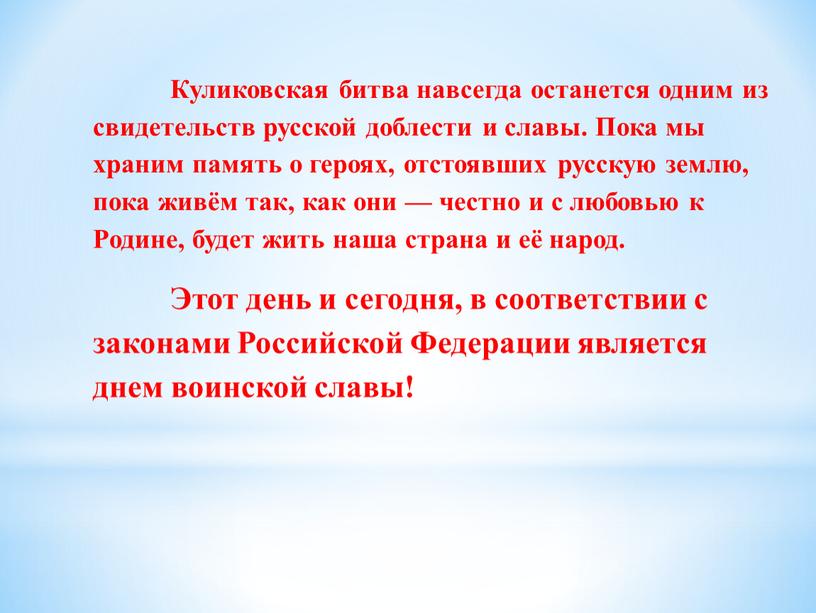 Куликовская битва навсегда останется одним из свидетельств русской доблести и славы. Пока мы храним память о героях, отстоявших русскую землю, пока живём так, как они — честно и с любовью к Родине, будет жить наша страна и её народ.

Этот день и сегодня, в соответствии с законами Российской Федерации является днем воинской славы!